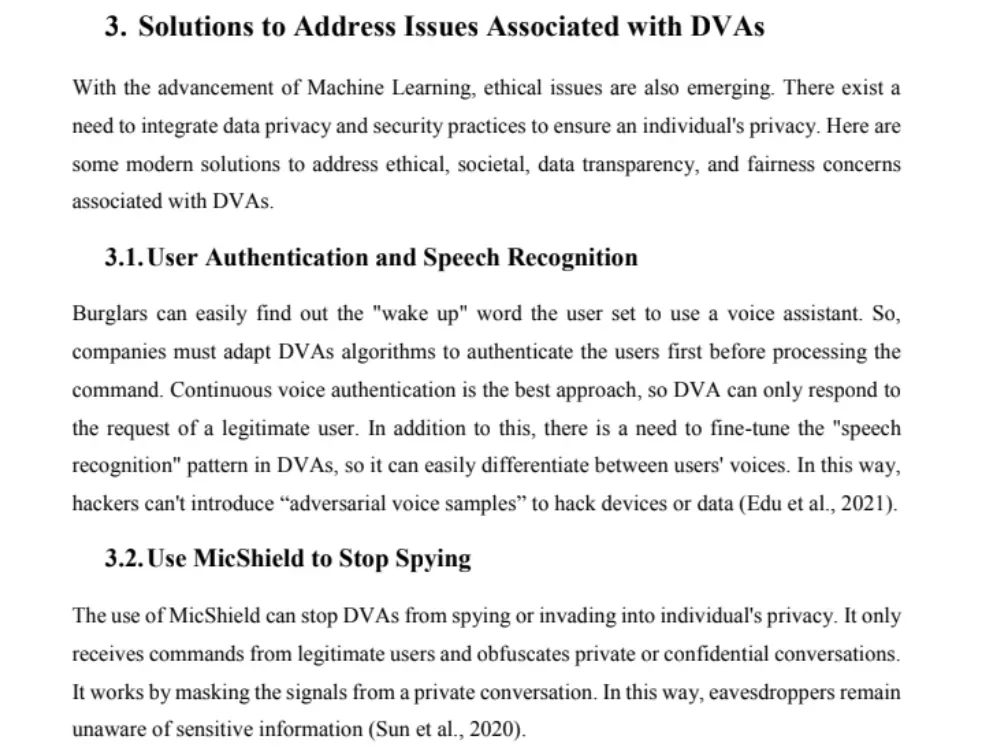 3. Solutions to Address Issues Associated with DVAs

With the advancement of Machine Learning, ethical issues are also emerging. There exist a need to integrate data privacy and security practices to ensure an individual's privacy. Here are some modern solutions to address ethical, societal, data transparency, and fairness concerns associated with DVAs.

3.1. User Authentication and Speech Recognition

Burglars can easily find out the "wake up" word the user set to use a voice assistant. So, companies must adapt DVAs algorithms to authenticate the users first before processing the command. Continuous voice authentication is the best approach, so DVA can only respond to the request of a legitimate user. In addition to this, there is a need to fine-tune the "speech recognition" pattern in DVAs, so it can easily differentiate between users' voices. In this way, hackers can't introduce "adversarial voice samples" to hack devices or data (Edu et al., 2021).

3.2. Use MicShield to Stop Spying

The use of MicShield can stop DVAs from spying or invading into individual's privacy. It only receives commands from legitimate users and obfuscates private or confidential conversations. It works by masking the signals from a private conversation. In this way, eavesdroppers remain unaware of sensitive information (Sun et al., 2020).